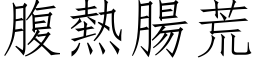 腹熱腸荒